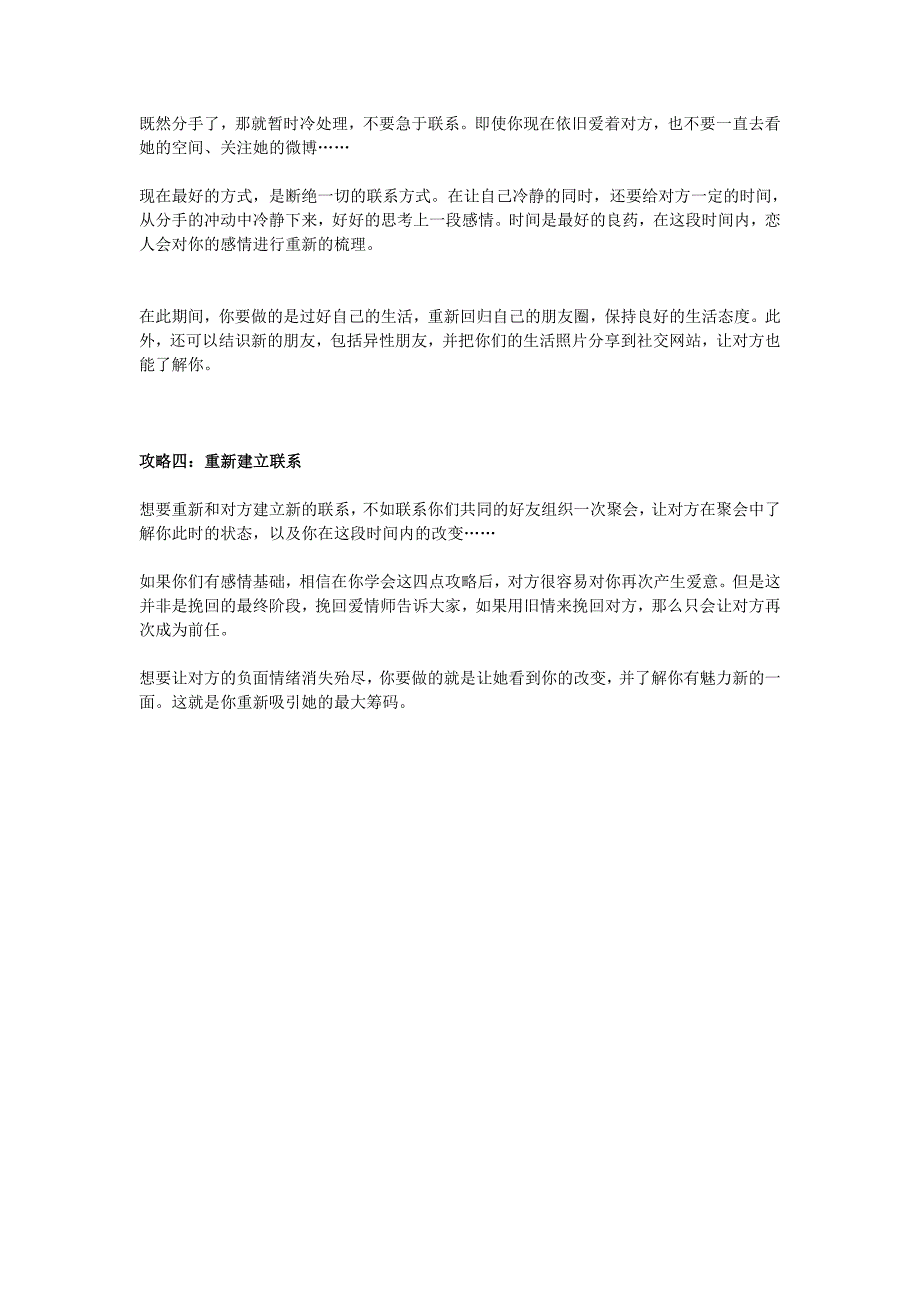 既然分手了，那就暂时冷处理，不要急于联系。即使你现在依旧爱着对方，也不要一直去看她的空间、关注她的微博……

现在最好的方式，是断绝一切的联系方式。在让自己冷静的同时，还要给对方一定的时间，从分手的冲动中冷静下来，好好的思考上一段感情。时间是最好的良药，在这段时间内，恋人会对你的感情进行重新的梳理。

在此期间，你要做的是过好自己的生活，重新回归自己的朋友圈，保持良好的生活态度。此外，还可以结识新的朋友，包括异性朋友，并把你们的生活照片分享到社交网站，让对方也能了解你。

攻略四：重新建立联系

想要重新和对方建立新的联系，不如联系你们共同的好友组织一次聚会，让对方在聚会中了解你此时的状态，以及你在这段时间内的改变……

如果你们有感情基础，相信在你学会这四点攻略后，对方很容易对你再次产生爱意。但是这并非是挽回的最终阶段，挽回爱情师告诉大家，如果用旧情来挽回对方，那么只会让对方再次成为前任。

想要让对方的负面情绪消失殆尽，你要做的就是让她看到你的改变，并了解你有魅力新的一面。这就是你重新吸引她的最大筹码。